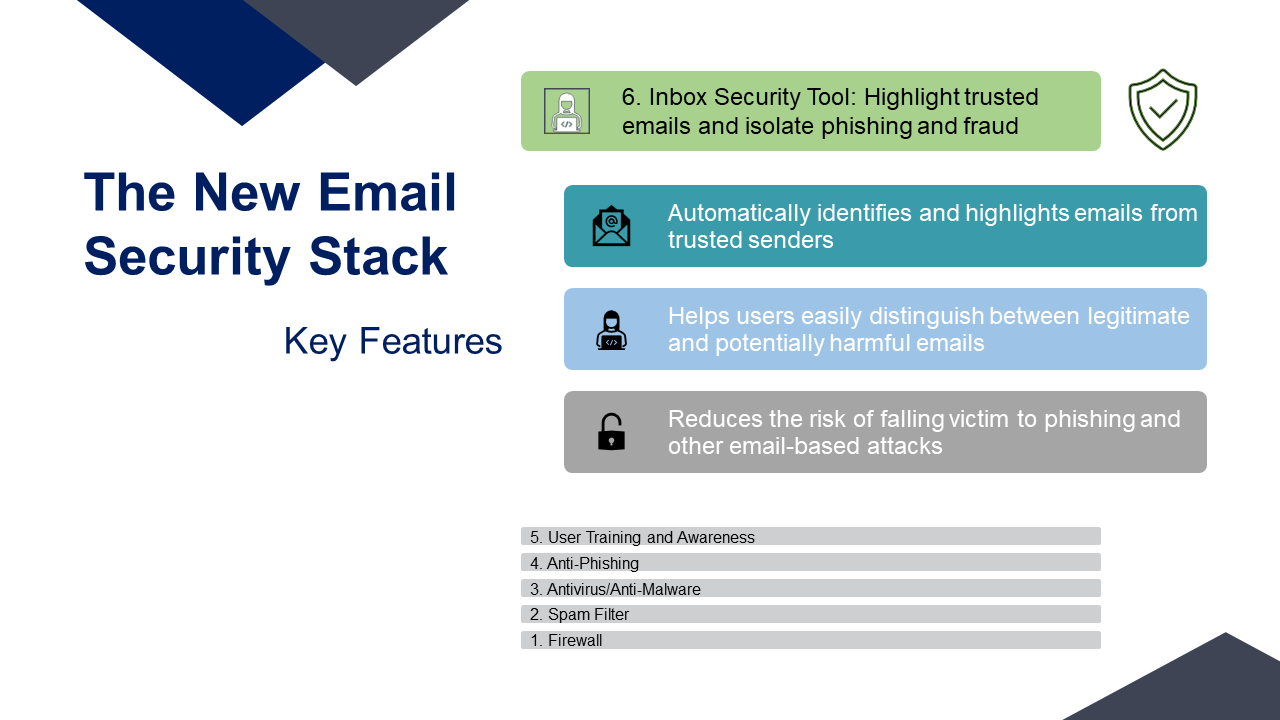 The New Email Security Stack

Key Features

6. Inbox Security Tool: Highlight trusted emails and isolate phishing and fraud

Automatically identifies and highlights emails from trusted senders

Helps users easily distinguish between legitimate and potentially harmful emails

Reduces the risk of falling victim to phishing and other email-based attacks

5. User Training and Awareness

4. Anti-Phishing

3. Antivirus/Anti-Malware

2. Spam Filter

1. Firewall